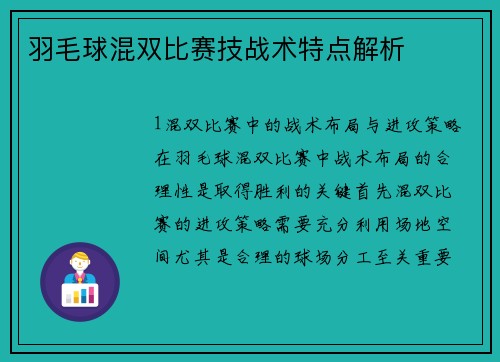 羽毛球混双比赛技战术特点解析

1混双比赛中的战术布局与进攻策略在羽毛球混双比赛中战术布局的合理性是取得胜利的关键首先混双比赛的进攻策略需要充分利用场地空间尤其是合理的球场分工至关重要